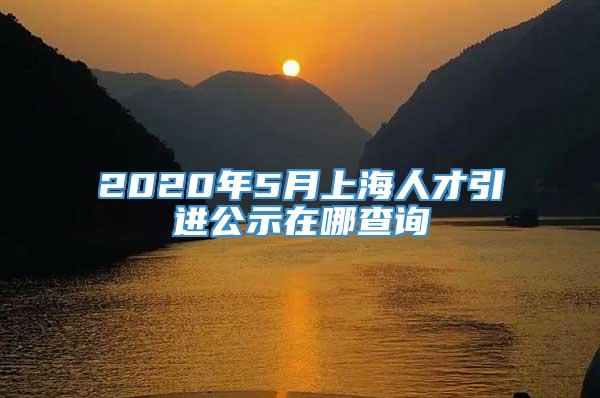 2020年5月上海人才引进公示在哪查询